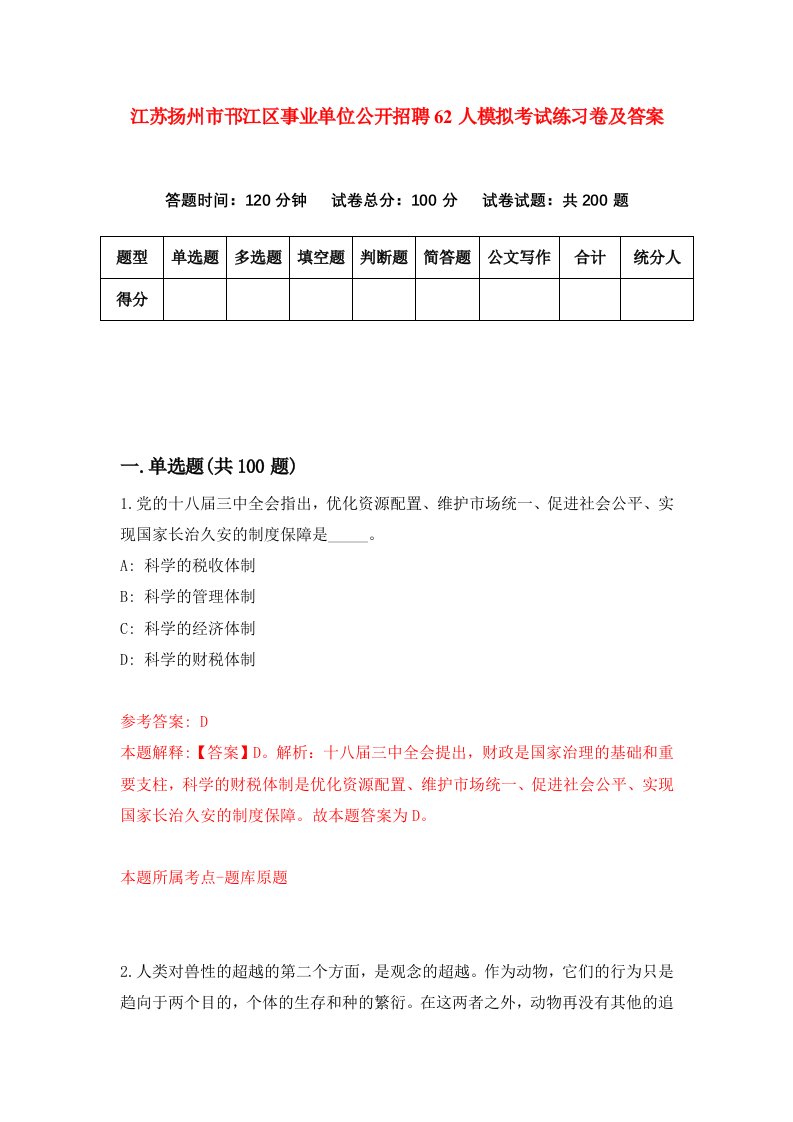 江苏扬州市邗江区事业单位公开招聘62人模拟考试练习卷及答案

答题时间：120分钟　试卷总分：100分　试卷试题：共200题

| 题型 | 单选题 | 多选题 | 填空题 | 判断题 | 简答题 | 公文写作 | 合计 | 统分人 |
|---|---|---|---|---|---|---|---|---|
| 得分 | | | | | | | | |

一.单选题(共100题)

1.党的十八届三中全会指出，优化资源配置、维护市场统一、促进社会公平、实现国家长治久安的制度保障是_____。

A: 科学的税收体制

B: 科学的管理体制

C: 科学的经济体制

D: 科学的财税体制

参考答案: D

本题解释:【答案】D。解析：十八届三中全会提出，财政是国家治理的基础和重要支柱，科学的财税体制是优化资源配置、维护市场统一、促进社会公平、实现国家长治久安的制度保障。故本题答案为D。

本题所属考点-题库原题

2.人类对兽性的超越的第二个方面，是观念的超越。作为动物，它们的行为只是趋向于两个目的，个体的生存和种的繁衍。在这两者之外，动物再没有其他的追